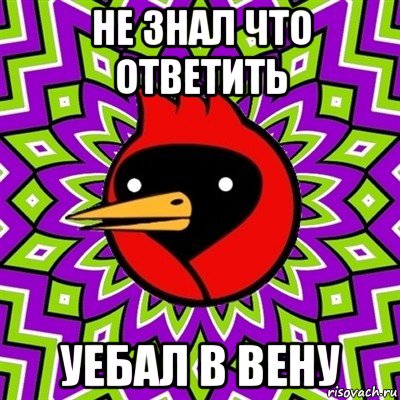 НЕ ЗНАЛ ЧТО ОТВЕТИТЬ

УЕБАЛ В ВЕНУ

risovach.ru